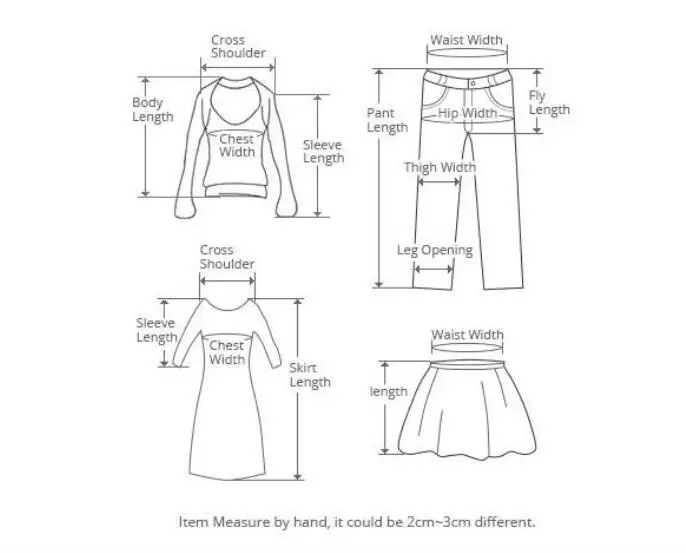 Cross Shoulder

Body Length

Chest Width

Sleeve Length

Waist Width

Pant Length

Hip Width

Fly Length

Thigh Width

Leg Opening

Cross Shoulder

Sleeve Length

Chest Width

Skirt Length

Waist Width

length

Item Measure by hand, it could be 2cm~3cm different.